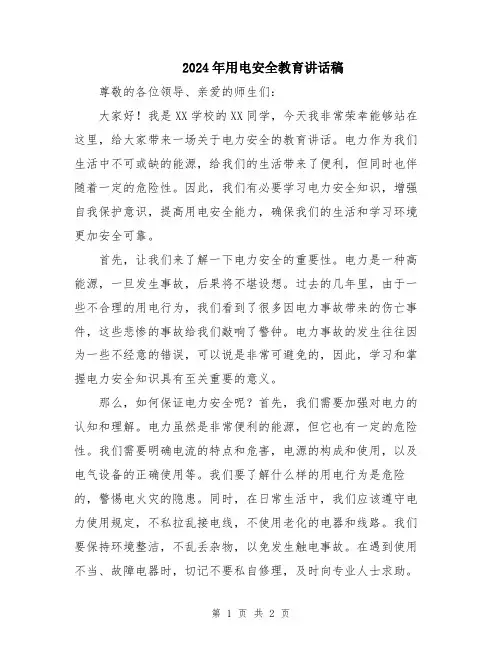 2024年用电安全教育讲话稿

尊敬的各位领导、亲爱的师生们:

大家好！我是XX学校的XX同学，今天我非常荣幸能够站在这里，给大家带来一场关于电力安全的教育讲话。电力作为我们生活中不可或缺的能源，给我们的生活带来了便利，但同时也伴随着一定的危险性。因此，我们有必要学习电力安全知识，增强自我保护意识，提高用电安全能力，确保我们的生活和学习环境更加安全可靠。

首先，让我们来了解一下电力安全的重要性。电力是一种高能源，一旦发生事故，后果将不堪设想。过去的几年里，由于一些不合理的用电行为，我们看到了很多因电力事故带来的伤亡事件，这些悲惨的事故给我们敲响了警钟。电力事故的发生往往因为一些不经意的错误，可以说是非常可避免的，因此，学习和掌握电力安全知识具有至关重要的意义。

那么，如何保证电力安全呢？首先，我们需要加强对电力的认知和理解。电力虽然是非常便利的能源，但它也有一定的危险性。我们需要明确电流的特点和危害，电源的构成和使用，以及电气设备的正确使用等。我们要了解什么样的用电行为是危险的，警惕电火灾的隐患。同时，在日常生活中，我们应该遵守电力使用规定，不私拉乱接电线，不使用老化的电器和线路。我们要保持环境整洁，不乱丢杂物，以免发生触电事故。在遇到使用不当、故障电器时，切记不要私自修理，及时向专业人士求助。

第 1 页 共 2 页